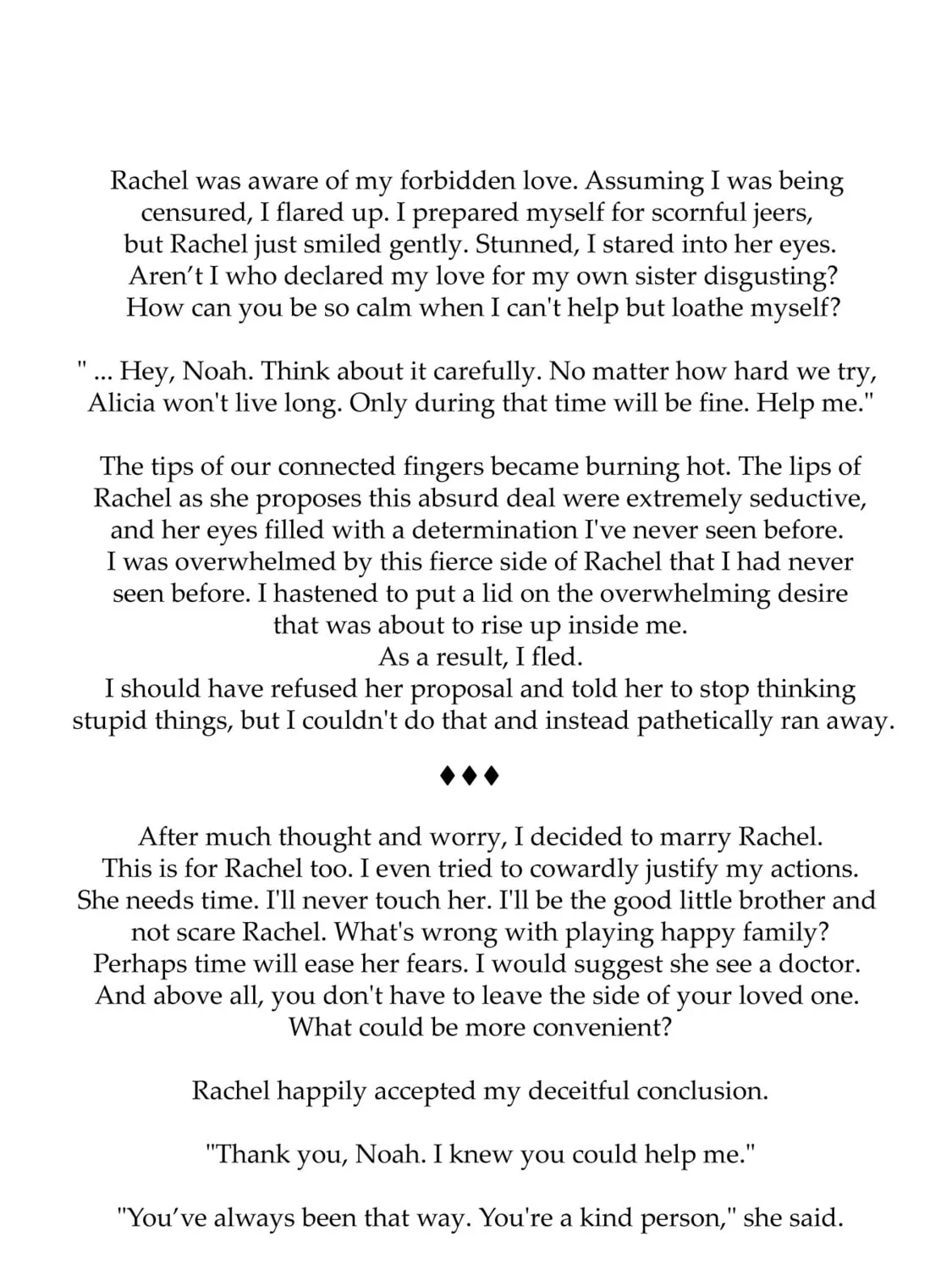 Rachel was aware of my forbidden love. Assuming I was being censured, I flared up. I prepared myself for scornful jeers, but Rachel just smiled gently. Stunned, I stared into her eyes. Aren't I who declared my love for my own sister disgusting? How can you be so calm when I can't help but loathe myself?

" ... Hey, Noah. Think about it carefully. No matter how hard we try, Alicia won't live long. Only during that time will be fine. Help me."

The tips of our connected fingers became burning hot. The lips of Rachel as she proposes this absurd deal were extremely seductive, and her eyes filled with a determination I've never seen before. I was overwhelmed by this fierce side of Rachel that I had never seen before. I hastened to put a lid on the overwhelming desire that was about to rise up inside me.
As a result, I fled.
I should have refused her proposal and told her to stop thinking stupid things, but I couldn't do that and instead pathetically ran away.

♦♦♦

After much thought and worry, I decided to marry Rachel. This is for Rachel too. I even tried to cowardly justify my actions. She needs time. I'll never touch her. I'll be the good little brother and not scare Rachel. What's wrong with playing happy family? Perhaps time will ease her fears. I would suggest she see a doctor. And above all, you don't have to leave the side of your loved one. What could be more convenient?

Rachel happily accepted my deceitful conclusion.

"Thank you, Noah. I knew you could help me."

"You've always been that way. You're a kind person," she said.